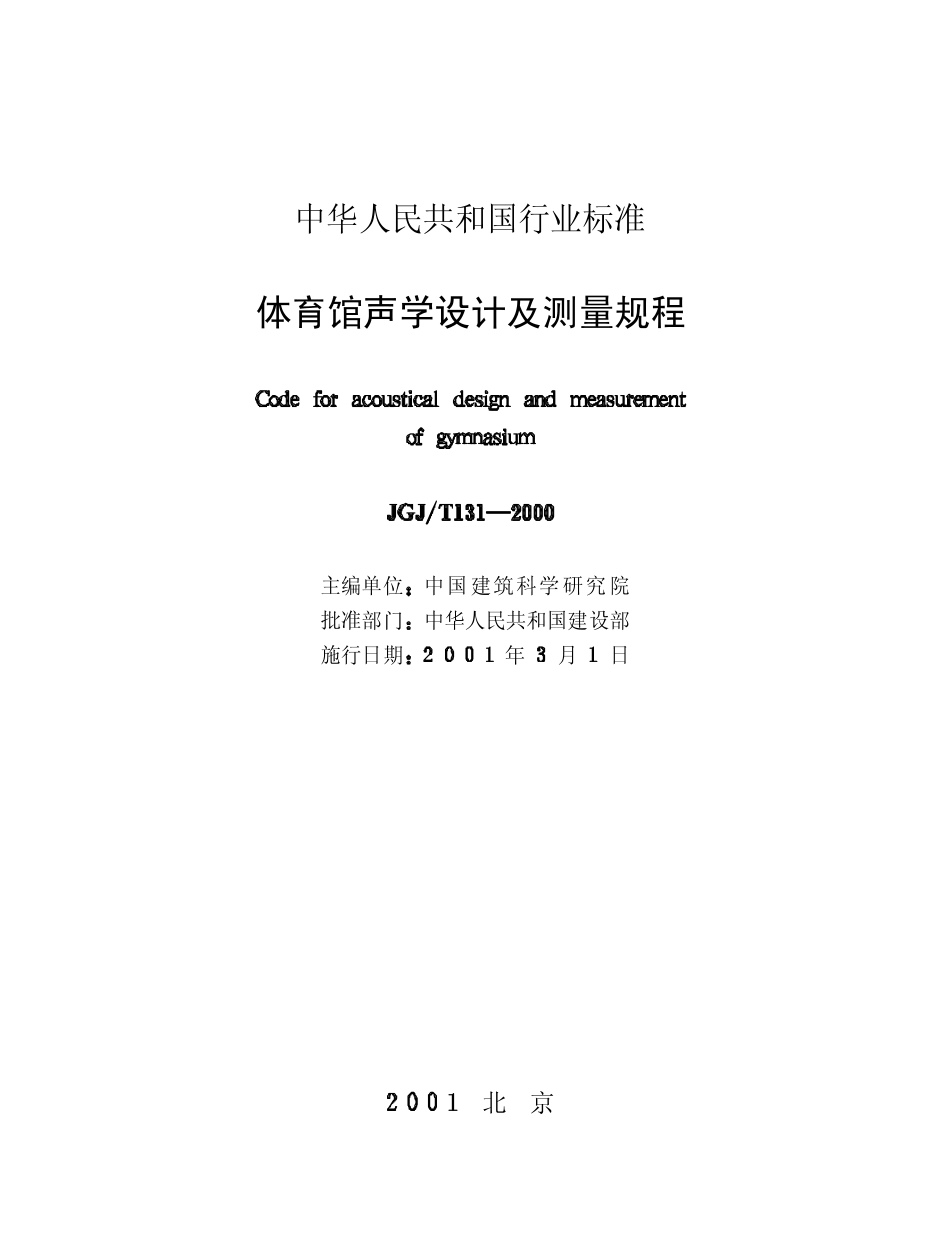 中华人民共和国行业标准

体育馆声学设计及测量规程

Code for acoustical design and measurement of gymnasium

JGJ/T131—2000

主编单位：中国建筑科学研究院
批准部门：中华人民共和国建设部
施行日期：2001年3月1日

2001 北 京